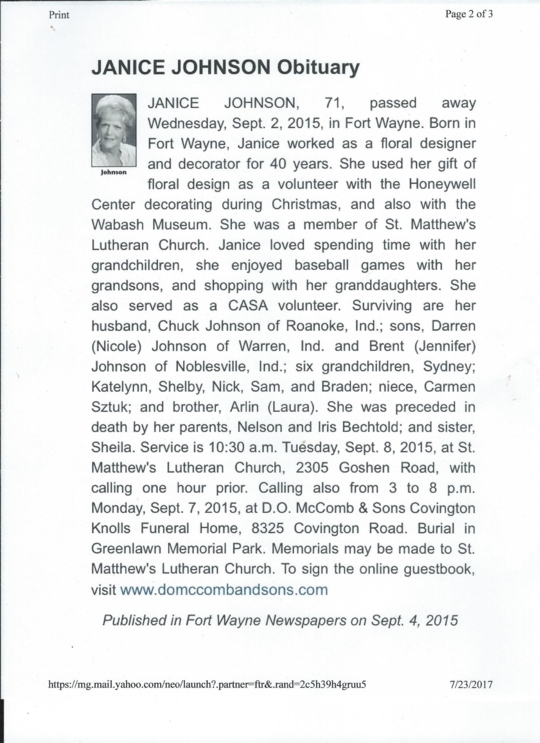 Print

Page 2 of 3

JANICE JOHNSON Obituary

Johnson

JANICE JOHNSON, 71, passed away Wednesday, Sept. 2, 2015, in Fort Wayne. Born in Fort Wayne, Janice worked as a floral designer and decorator for 40 years. She used her gift of floral design as a volunteer with the Honeywell Center decorating during Christmas, and also with the Wabash Museum. She was a member of St. Matthew's Lutheran Church. Janice loved spending time with her grandchildren, she enjoyed baseball games with her grandsons, and shopping with her granddaughters. She also served as a CASA volunteer. Surviving are her husband, Chuck Johnson of Roanoke, Ind.; sons, Darren (Nicole) Johnson of Warren, Ind. and Brent (Jennifer) Johnson of Noblesville, Ind.; six grandchildren, Sydney; Katelynn, Shelby, Nick, Sam, and Braden; niece, Carmen Sztuk; and brother, Arlin (Laura). She was preceded in death by her parents, Nelson and Iris Bechtold; and sister, Sheila. Service is 10:30 a.m. Tuesday, Sept. 8, 2015, at St. Matthew's Lutheran Church, 2305 Goshen Road, with calling one hour prior. Calling also from 3 to 8 p.m. Monday, Sept. 7, 2015, at D.O. McComb & Sons Covington Knolls Funeral Home, 8325 Covington Road. Burial in Greenlawn Memorial Park. Memorials may be made to St. Matthew's Lutheran Church. To sign the online guestbook, visit www.domccombandsons.com

Published in Fort Wayne Newspapers on Sept. 4, 2015

https://mg.mail.yahoo.com/neo/launch?.partner=ftr&.rand=2c5h39h4gruu5

7/23/2017